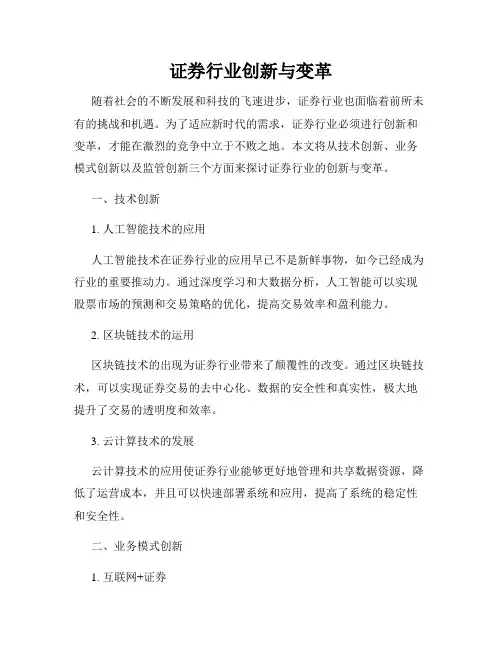 证券行业创新与变革

随着社会的不断发展和科技的飞速进步，证券行业也面临着前所未有的挑战和机遇。为了适应新时代的需求，证券行业必须进行创新和变革，才能在激烈的竞争中立于不败之地。本文将从技术创新、业务模式创新以及监管创新三个方面来探讨证券行业的创新与变革。

一、技术创新

1. 人工智能技术的应用

人工智能技术在证券行业的应用早已不是新鲜事物，如今已经成为行业的重要推动力。通过深度学习和大数据分析，人工智能可以实现股票市场的预测和交易策略的优化，提高交易效率和盈利能力。

2. 区块链技术的运用

区块链技术的出现为证券行业带来了颠覆性的改变。通过区块链技术，可以实现证券交易的去中心化、数据的安全性和真实性，极大地提升了交易的透明度和效率。

3. 云计算技术的发展

云计算技术的应用使证券行业能够更好地管理和共享数据资源，降低了运营成本，并且可以快速部署系统和应用，提高了系统的稳定性和安全性。

二、业务模式创新

1. 互联网+证券